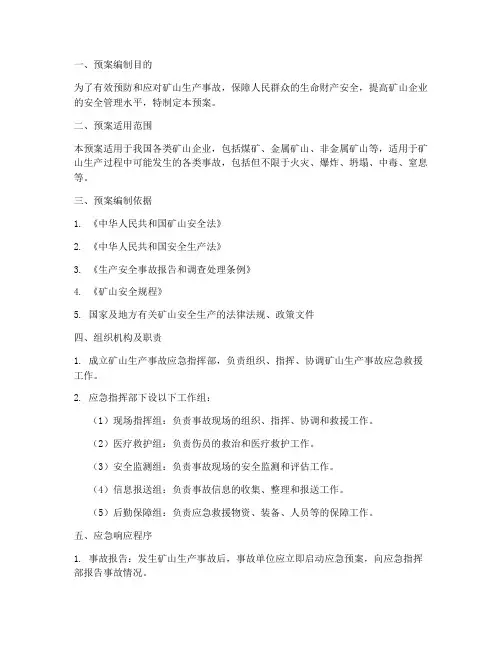 一、预案编制目的

为了有效预防和应对矿山生产事故，保障人民群众的生命财产安全，提高矿山企业的安全管理水平，特制定本预案。

二、预案适用范围

本预案适用于我国各类矿山企业，包括煤矿、金属矿山、非金属矿山等，适用于矿山生产过程中可能发生的各类事故，包括但不限于火灾、爆炸、坍塌、中毒、窒息等。

三、预案编制依据

1. 《中华人民共和国矿山安全法》

2. 《中华人民共和国安全生产法》

3. 《生产安全事故报告和调查处理条例》

4. 《矿山安全规程》

5. 国家及地方有关矿山安全生产的法律法规、政策文件

四、组织机构及职责

1. 成立矿山生产事故应急指挥部，负责组织、指挥、协调矿山生产事故应急救援工作。

2. 应急指挥部下设以下工作组：

（1）现场指挥组：负责事故现场的组织、指挥、协调和救援工作。

（2）医疗救护组：负责伤员的救治和医疗救护工作。

（3）安全监测组：负责事故现场的安全监测和评估工作。

（4）信息报送组：负责事故信息的收集、整理和报送工作。

（5）后勤保障组：负责应急救援物资、装备、人员等的保障工作。

五、应急响应程序

1. 事故报告：发生矿山生产事故后，事故单位应立即启动应急预案，向应急指挥部报告事故情况。